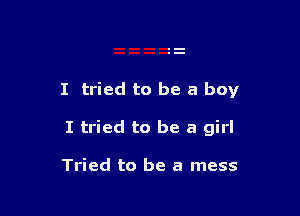 =====

I tried to be a boy

I tried to be a girl

Tried to be a mess